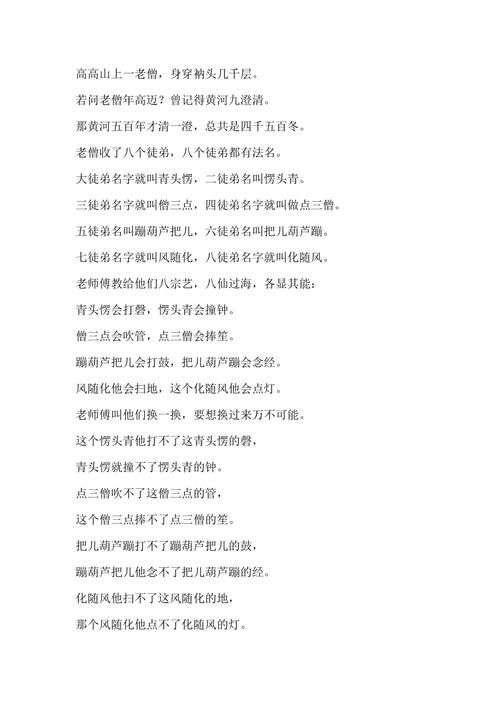 高高山上一老僧，身穿衲头几千层。

若问老僧年高迈？曾记得黄河九澄清。

那黄河五百年才清一澄，总共是四千五百冬。

老僧收了八个徒弟，八个徒弟都有法名。

大徒弟名字就叫青头愣，二徒弟名叫愣头青。

三徒弟名字就叫僧三点，四徒弟名字就叫做点三僧。

五徒弟名叫蹦葫芦把儿，六徒弟名叫把儿葫芦蹦。

七徒弟名字就叫风随化，八徒弟名字就叫化随风。

老师傅教给他们八宗艺，八仙过海，各显其能：

青头愣会打磬，愣头青会撞钟。

僧三点会吹管，点三僧会捧笙。

蹦葫芦把儿会打鼓，把儿葫芦蹦会念经。

风随化他会扫地，这个化随风他会点灯。

老师傅叫他们换一换，要想换过来万不可能。

这个愣头青他打不了这青头愣的磬，

青头愣就撞不了愣头青的钟。

点三僧吹不了这僧三点的管，

这个僧三点捧不了点三僧的笙。

把儿葫芦蹦打不了蹦葫芦把儿的鼓，

蹦葫芦把儿他念不了把儿葫芦蹦的经。

化随风他扫不了这风随化的地，

那个风随化他点不了化随风的灯。